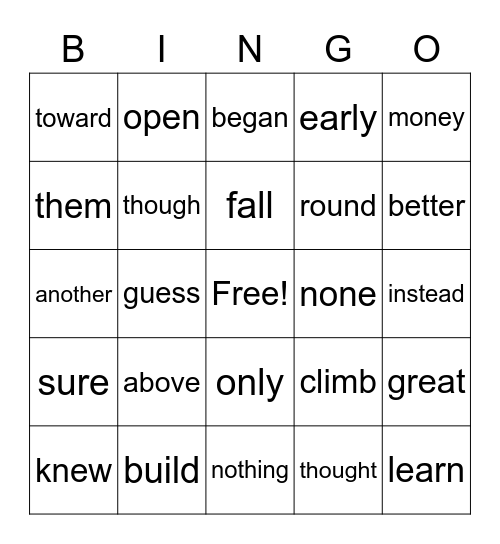 | B | I | N | G | O |
|---|---|---|---|---|
| toward | open | began | early | money |
| them | though | fall | round | better |
| another | guess | Free! | none | instead |
| sure | above | only | climb | great |
| knew | build | nothing | thought | learn |